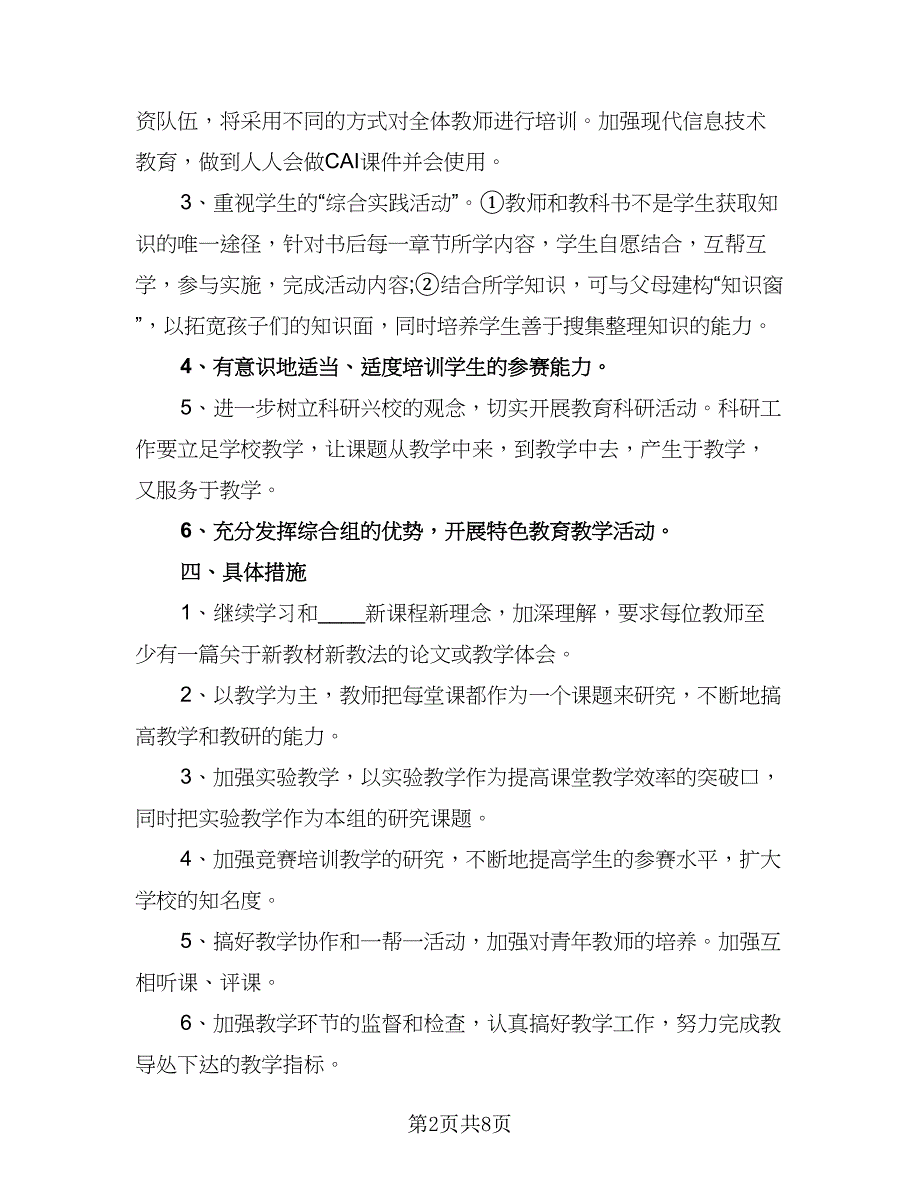 资队伍，将采用不同的方式对全体教师进行培训。加强现代信息技术教育，做到人人会做CAI课件并会使用。

3、重视学生的“综合实践活动”。①教师和教科书不是学生获取知识的唯一途径，针对书后每一章节所学内容，学生自愿结合，互帮互学，参与实施，完成活动内容;②结合所学知识，可与父母建构“知识窗”，以拓宽孩子们的知识面，同时培养学生善于搜集整理知识的能力。

4、有意识地适当、适度培训学生的参赛能力。

5、进一步树立科研兴校的观念，切实开展教育科研活动。科研工作要立足学校教学，让课题从教学中来，到教学中去，产生于教学，又服务于教学。

6、充分发挥综合组的优势，开展特色教育教学活动。

四、具体措施

1、继续学习和____新课程新理念，加深理解，要求每位教师至少有一篇关于新教材新教法的论文或教学体会。

2、以教学为主，教师把每堂课都作为一个课题来研究，不断地搞高教学和教研的能力。

3、加强实验教学，以实验教学作为提高课堂教学效率的突破口，同时把实验教学作为本组的研究课题。

4、加强竞赛培训教学的研究，不断地提高学生的参赛水平，扩大学校的知名度。

5、搞好教学协作和一帮一活动，加强对青年教师的培养。加强互相听课、评课。

6、加强教学环节的监督和检查，认真搞好教学工作，努力完成教导处下达的教学指标。

第2页共8页